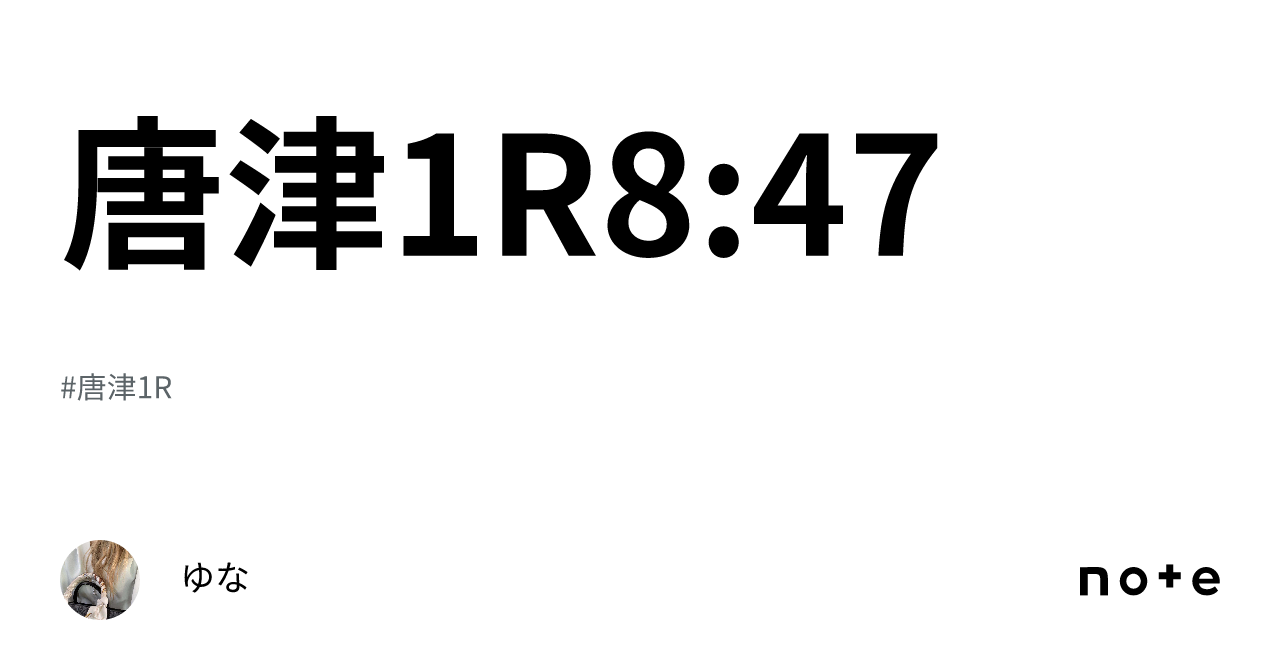 唐津1R8:47

#唐津1R

ゆな

note